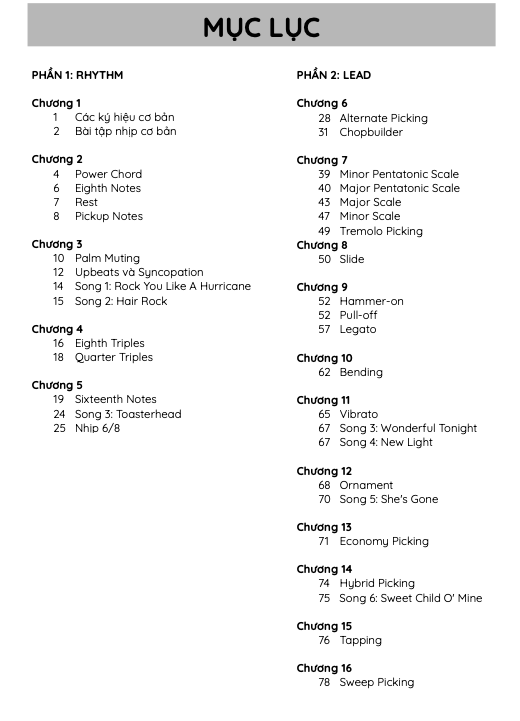 MỤC LỤC

PHẦN 1: RHYTHM

Chương 1
1 Các ký hiệu cơ bản
2 Bài tập nhịp cơ bản

Chương 2
4 Power Chord
6 Eighth Notes
7 Rest
8 Pickup Notes

Chương 3
10 Palm Muting
12 Upbeats và Syncopation
14 Song 1: Rock You Like A Hurricane
15 Song 2: Hair Rock

Chương 4
16 Eighth Triples
18 Quarter Triples

Chương 5
19 Sixteenth Notes
24 Song 3: Toasterhead
25 Nhịp 6/8

PHẦN 2: LEAD

Chương 6
28 Alternate Picking
31 Chopbuilder

Chương 7
39 Minor Pentatonic Scale
40 Major Pentatonic Scale
43 Major Scale
47 Minor Scale
49 Tremolo Picking

Chương 8
50 Slide

Chương 9
52 Hammer-on
52 Pull-off
57 Legato

Chương 10
62 Bending

Chương 11
65 Vibrato
67 Song 3: Wonderful Tonight
67 Song 4: New Light

Chương 12
68 Ornament
70 Song 5: She's Gone

Chương 13
71 Economy Picking

Chương 14
74 Hybrid Picking
75 Song 6: Sweet Child O' Mine

Chương 15
76 Tapping

Chương 16
78 Sweep Picking